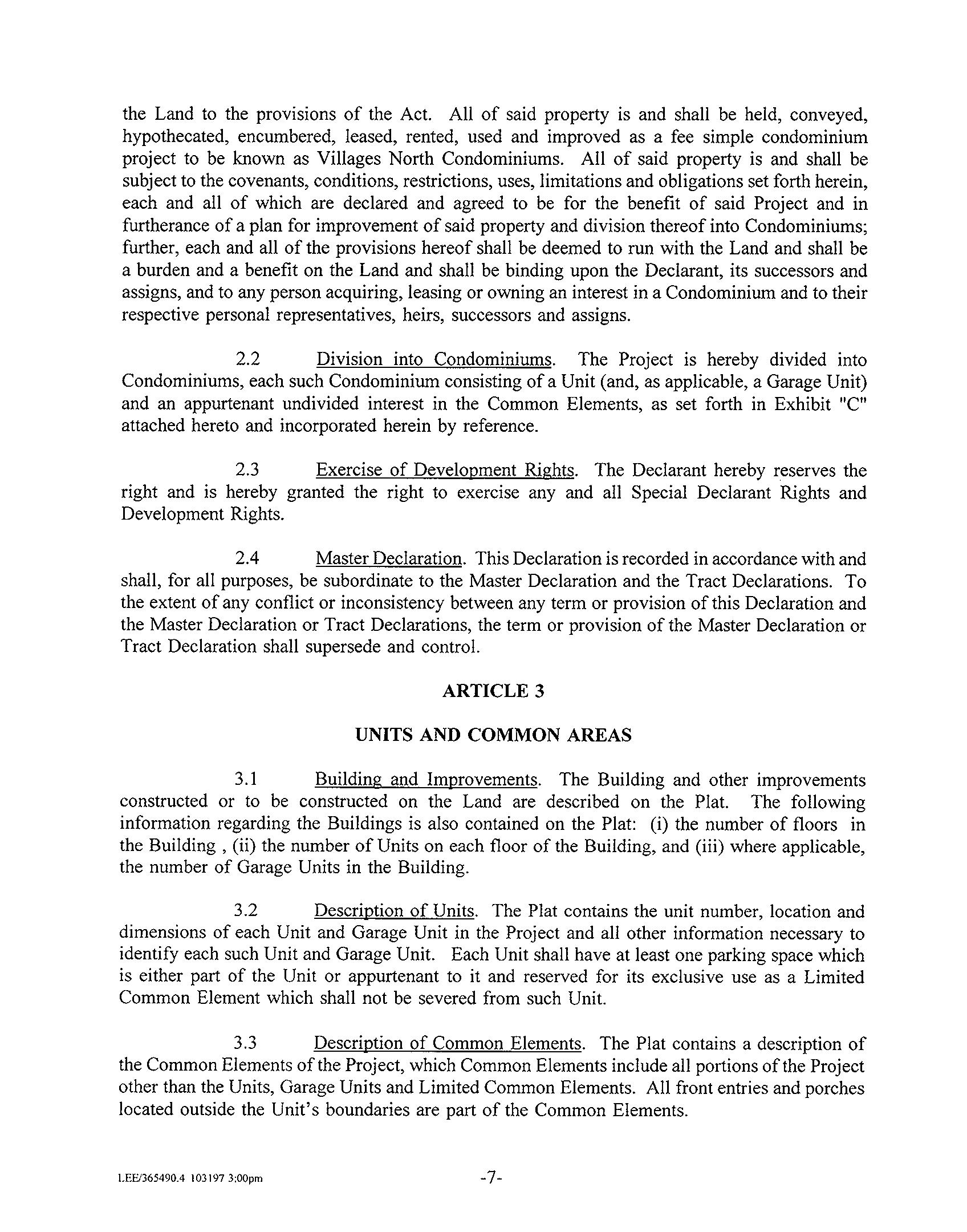 the Land to the provisions of the Act. All of said property is and shall be held, conveyed, hypothecated, encumbered, leased, rented, used and improved as a fee simple condominium project to be known as Villages North Condominiums. All of said property is and shall be subject to the covenants, conditions, restrictions, uses, limitations and obligations set forth herein, each and all of which are declared and agreed to be for the benefit of said Project and in furtherance of a plan for improvement of said property and division thereof into Condominiums; further, each and all of the provisions hereof shall be deemed to run with the Land and shall be a burden and a benefit on the Land and shall be binding upon the Declarant, its successors and assigns, and to any person acquiring, leasing or owning an interest in a Condominium and to their respective personal representatives, heirs, successors and assigns.

2.2 Division into Condominiums. The Project is hereby divided into Condominiums, each such Condominium consisting of a Unit (and, as applicable, a Garage Unit) and an appurtenant undivided interest in the Common Elements, as set forth in Exhibit "C" attached hereto and incorporated herein by reference.

2.3 Exercise of Development Rights. The Declarant hereby reserves the right and is hereby granted the right to exercise any and all Special Declarant Rights and Development Rights.

2.4 Master Declaration. This Declaration is recorded in accordance with and shall, for all purposes, be subordinate to the Master Declaration and the Tract Declarations. To the extent of any conflict or inconsistency between any term or provision of this Declaration and the Master Declaration or Tract Declarations, the term or provision of the Master Declaration or Tract Declaration shall supersede and control.

ARTICLE 3

UNITS AND COMMON AREAS

3.1 Building and Improvements. The Building and other improvements constructed or to be constructed on the Land are described on the Plat. The following information regarding the Buildings is also contained on the Plat: (i) the number of floors in the Building , (ii) the number of Units on each floor of the Building, and (iii) where applicable, the number of Garage Units in the Building.

3.2 Description of Units. The Plat contains the unit number, location and dimensions of each Unit and Garage Unit in the Project and all other information necessary to identify each such Unit and Garage Unit. Each Unit shall have at least one parking space which is either part of the Unit or appurtenant to it and reserved for its exclusive use as a Limited Common Element which shall not be severed from such Unit.

3.3 Description of Common Elements. The Plat contains a description of the Common Elements of the Project, which Common Elements include all portions of the Project other than the Units, Garage Units and Limited Common Elements. All front entries and porches located outside the Unit's boundaries are part of the Common Elements.

LEE/365490.4 103197 3:00pm -7-